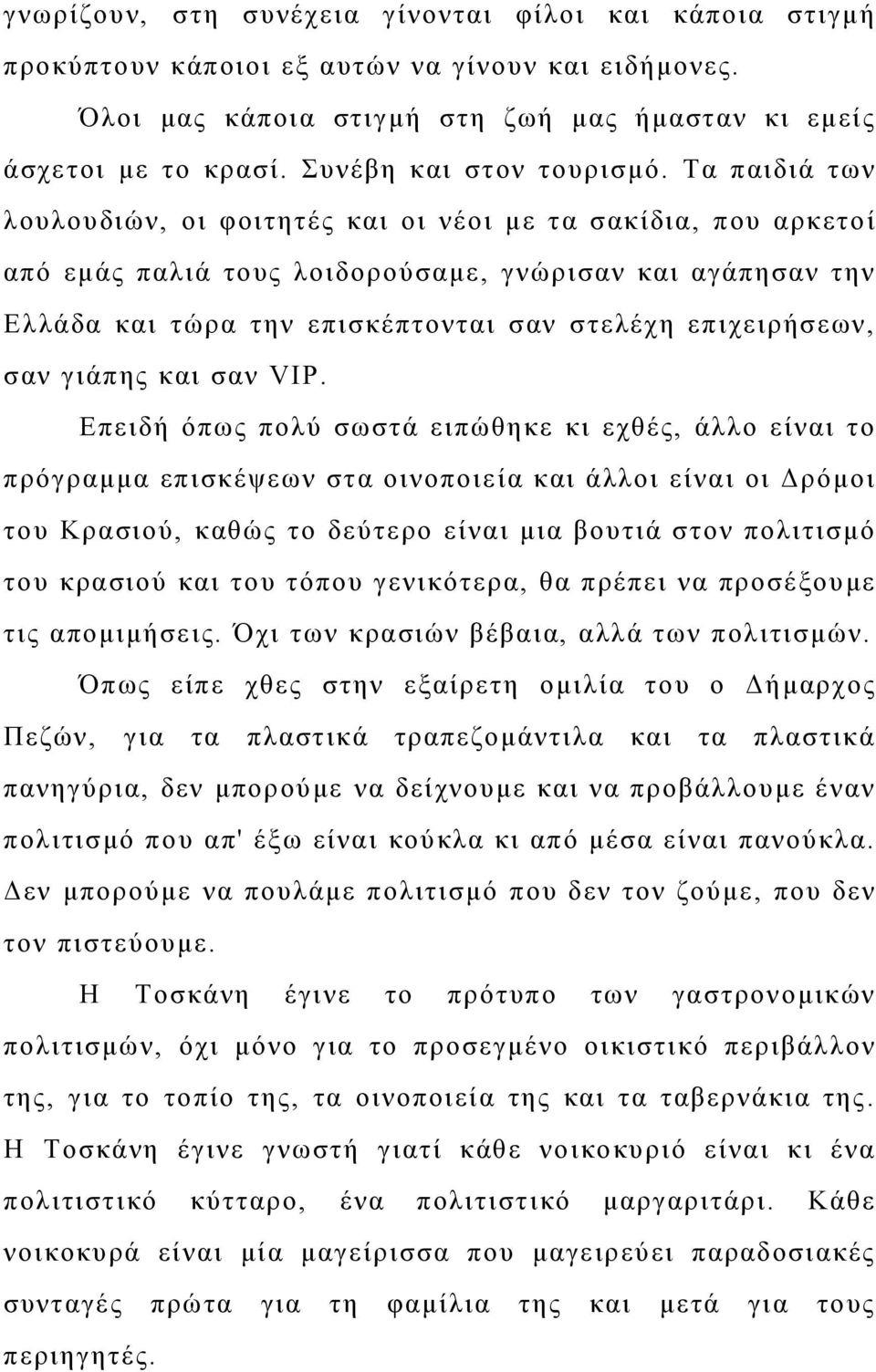 γνωρίζουν, στη συνέχεια γίνονται φίλοι και κάποια στιγμή προκύπτουν κάποιοι εξ αυτών να γίνουν και ειδήμονες.

Όλοι μας κάποια στιγμή στη ζωή μας ήμασταν κι εμείς άσχετοι με το κρασί. Συνέβη και στον τουρισμό. Τα παιδιά των λουλουδιών, οι φοιτητές και οι νέοι με τα σακίδια, που αρκετοί από εμάς παλιά τους λοιδορούσαμε, γνώρισαν και αγάπησαν την Ελλάδα και τώρα την επισκέπτονται σαν στελέχη επιχειρήσεων, σαν γιάπης και σαν VIP.

Επειδή όπως πολύ σωστά ειπώθηκε κι εχθές, άλλο είναι το πρόγραμμα επισκέψεων στα οινοποιεία και άλλοι είναι οι Δρόμοι του Κρασιού, καθώς το δεύτερο είναι μια βουτιά στον πολιτισμό του κρασιού και του τόπου γενικότερα, θα πρέπει να προσέξουμε τις απομιμήσεις. Όχι των κρασιών βέβαια, αλλά των πολιτισμών.

Όπως είπε χθες στην εξαίρετη ομιλία του ο Δήμαρχος Πεζών, για τα πλαστικά τραπεζομάντιλα και τα πλαστικά πανηγύρια, δεν μπορούμε να δείχνουμε και να προβάλλουμε έναν πολιτισμό που απ' έξω είναι κούκλα κι από μέσα είναι πανούκλα. Δεν μπορούμε να πουλάμε πολιτισμό που δεν τον ζούμε, που δεν τον πιστεύουμε.

Η Τοσκάνη έγινε το πρότυπο των γαστρονομικών πολιτισμών, όχι μόνο για το προσεγμένο οικιστικό περιβάλλον της, για το τοπίο της, τα οινοποιεία της και τα ταβερνάκια της. Η Τοσκάνη έγινε γνωστή γιατί κάθε νοικοκυριό είναι κι ένα πολιτιστικό κύτταρο, ένα πολιτιστικό μαργαριτάρι. Κάθε νοικοκυρά είναι μία μαγείρισσα που μαγειρεύει παραδοσιακές συνταγές πρώτα για τη φαμίλια της και μετά για τους περιηγητές.